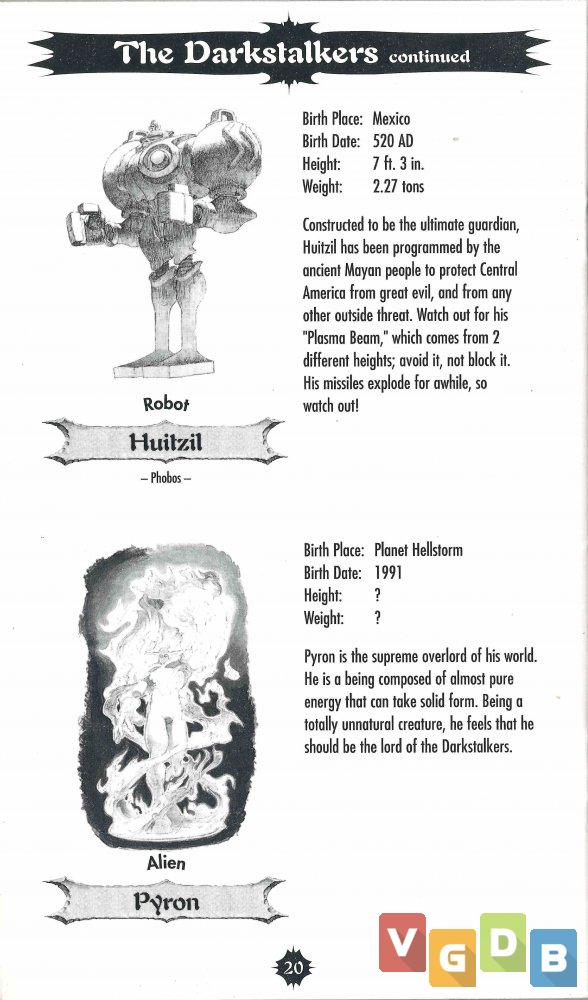 The Darkstalkers continued

Robot

Huitzil

– Phobos –

Birth Place: Mexico
Birth Date: 520 AD
Height: 7 ft. 3 in.
Weight: 2.27 tons

Constructed to be the ultimate guardian, Huitzil has been programmed by the ancient Mayan people to protect Central America from great evil, and from any other outside threat. Watch out for his "Plasma Beam," which comes from 2 different heights; avoid it, not block it. His missiles explode for awhile, so watch out!

Alien

Pyron

Birth Place: Planet Hellstorm
Birth Date: 1991
Height: ?
Weight: ?

Pyron is the supreme overlord of his world. He is a being composed of almost pure energy that can take solid form. Being a totally unnatural creature, he feels that he should be the lord of the Darkstalkers.

20

VGDB